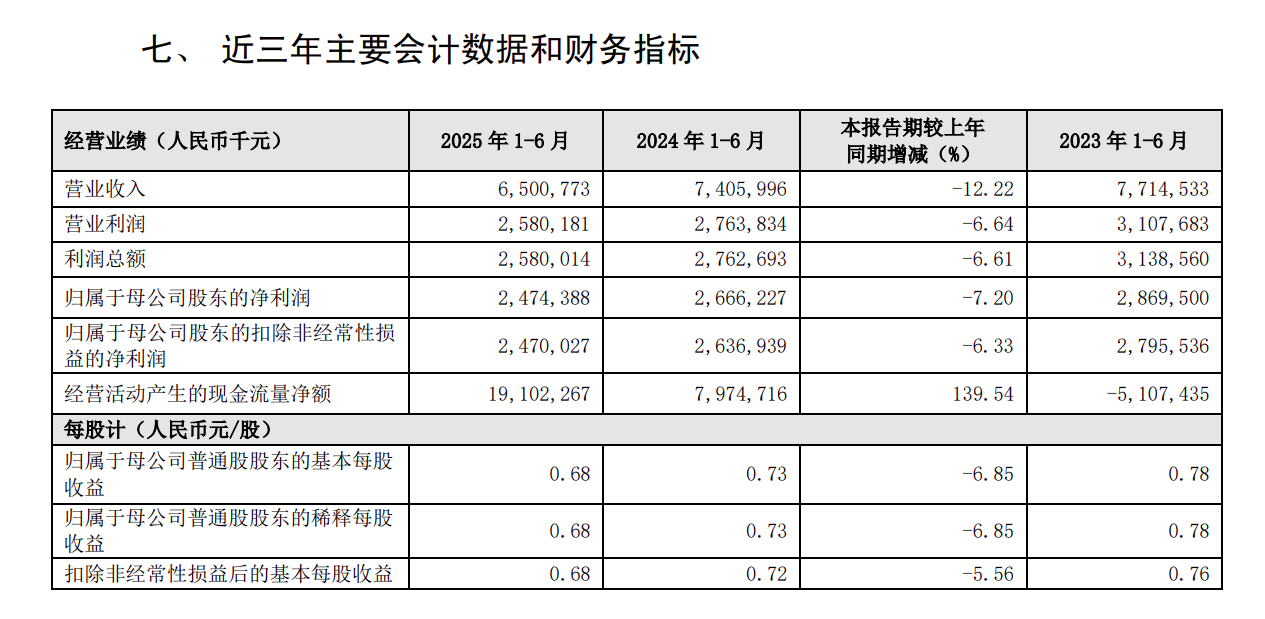 七、 近三年主要会计数据和财务指标

| 经营业绩（人民币千元） | 2025 年 1-6 月 | 2024 年 1-6 月 | 本报告期较上年同期增减（%） | 2023 年 1-6 月 |
|---|---|---|---|---|
| 营业收入 | 6,500,773 | 7,405,996 | -12.22 | 7,714,533 |
| 营业利润 | 2,580,181 | 2,763,834 | -6.64 | 3,107,683 |
| 利润总额 | 2,580,014 | 2,762,693 | -6.61 | 3,138,560 |
| 归属于母公司股东的净利润 | 2,474,388 | 2,666,227 | -7.20 | 2,869,500 |
| 归属于母公司股东的扣除非经常性损益的净利润 | 2,470,027 | 2,636,939 | -6.33 | 2,795,536 |
| 经营活动产生的现金流量净额 | 19,102,267 | 7,974,716 | 139.54 | -5,107,435 |
| 每股计（人民币元/股） | | | | |
| 归属于母公司普通股股东的基本每股收益 | 0.68 | 0.73 | -6.85 | 0.78 |
| 归属于母公司普通股股东的稀释每股收益 | 0.68 | 0.73 | -6.85 | 0.78 |
| 扣除非经常性损益后的基本每股收益 | 0.68 | 0.72 | -5.56 | 0.76 |